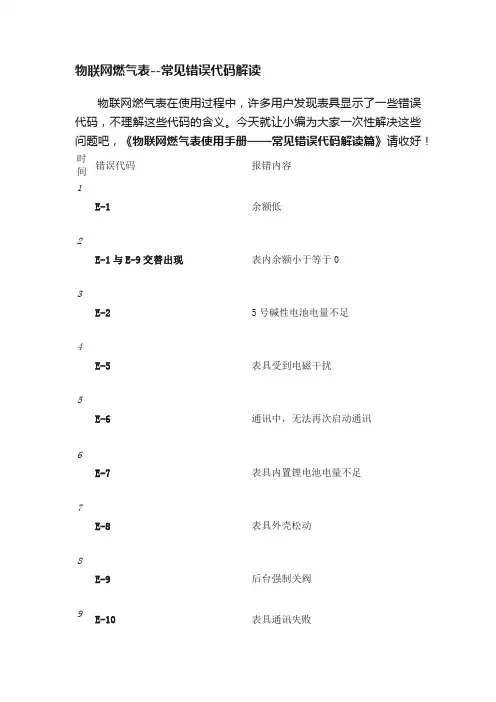 物联网燃气表--常见错误代码解读

物联网燃气表在使用过程中，许多用户发现表具显示了一些错误代码，不理解这些代码的含义。今天就让小编为大家一次性解决这些问题吧，《物联网燃气表使用手册——常见错误代码解读篇》请收好！

| 时间 | 错误代码 | 报错内容 |
|---|---|---|
| 1 | E-1 | 余额低 |
| 2 | E-1 与 E-9 交替出现 | 表内余额小于等于 0 |
| 3 | E-2 | 5 号碱性电池电量不足 |
| 4 | E-5 | 表具受到电磁干扰 |
| 5 | E-6 | 通讯中，无法再次启动通讯 |
| 6 | E-7 | 表具内置锂电池电量不足 |
| 7 | E-8 | 表具外壳松动 |
| 8 | E-9 | 后台强制关阀 |
| 9 | E-10 | 表具通讯失败 |